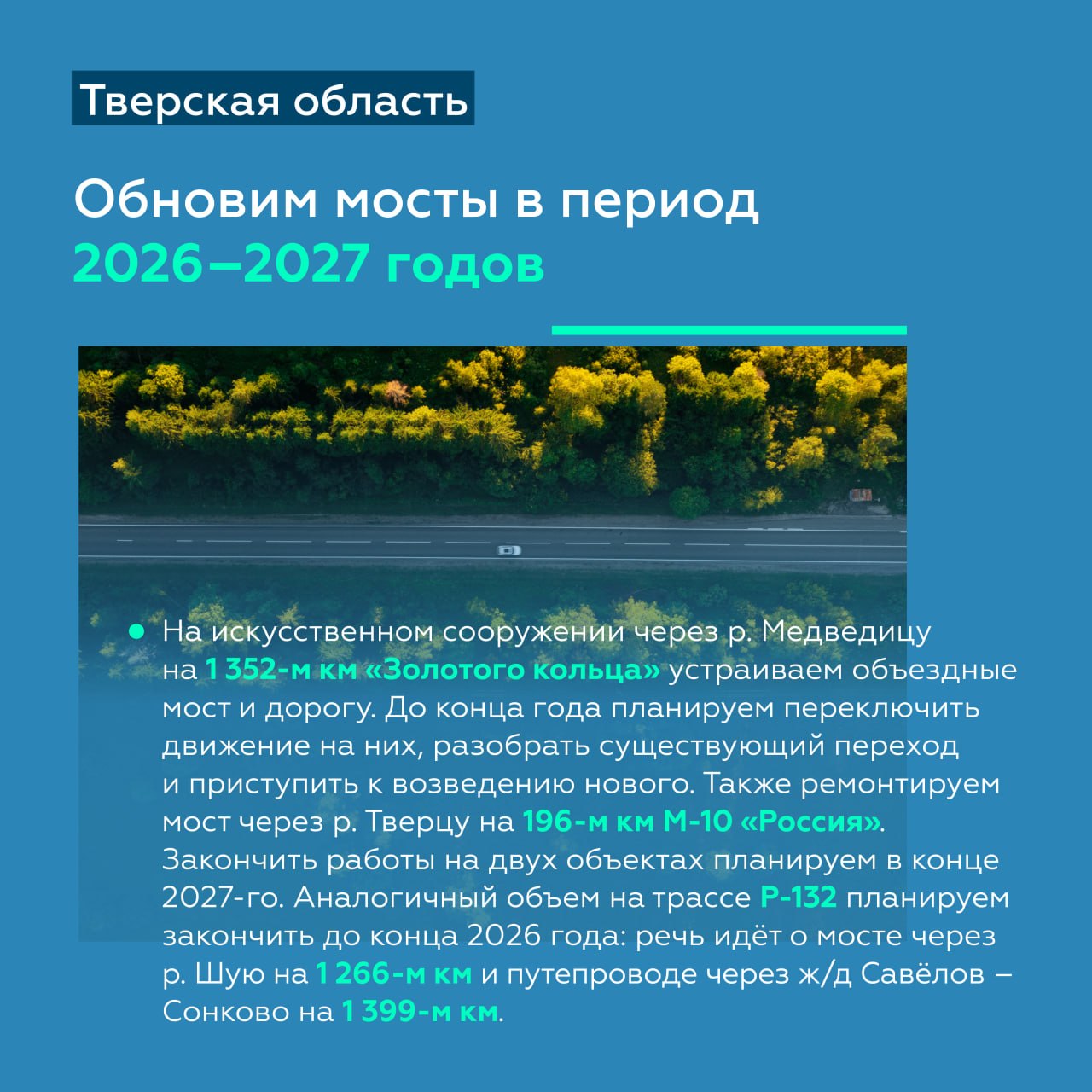 Тверская область

Обновим мосты в период 2026–2027 годов

На искусственном сооружении через р. Медведицу на 1 352-м км «Золотого кольца» устраиваем объездные мост и дорогу. До конца года планируем переключить движение на них, разобрать существующий переход и приступить к возведению нового. Также ремонтируем мост через р. Тверцу на 196-м км М-10 «Россия». Закончить работы на двух объектах планируем в конце 2027-го. Аналогичный объем на трассе Р-132 планируем закончить до конца 2026 года: речь идёт о мосте через р. Шую на 1 266-м км и путепроводе через ж/д Савёлов – Сонково на 1 399-м км.